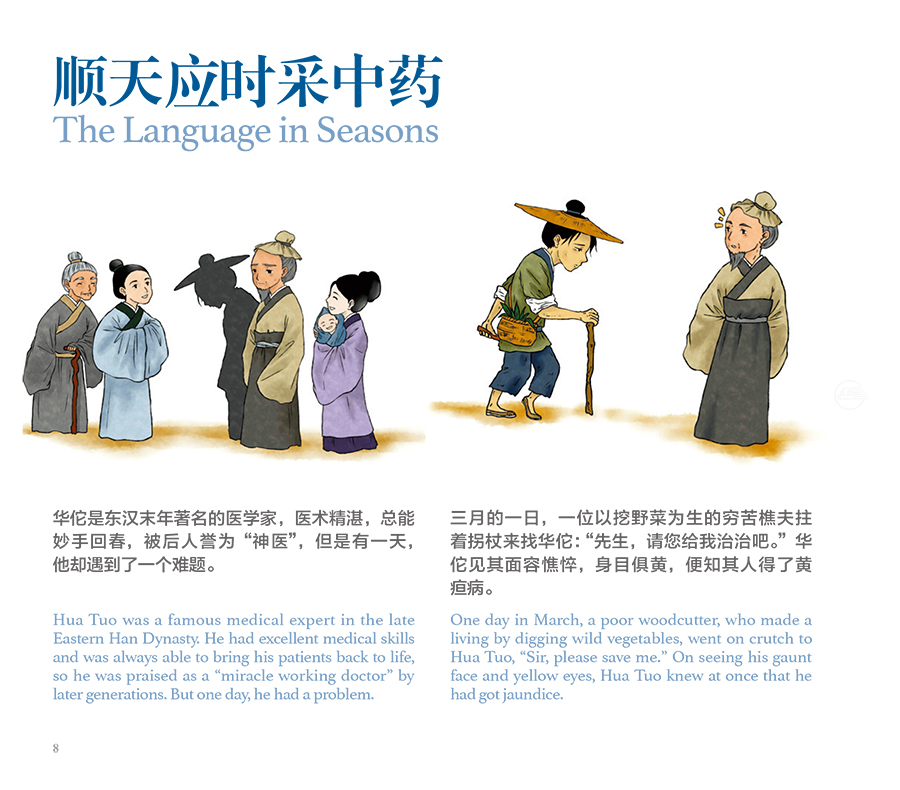 顺天应时采中药
The Language in Seasons

华佗是东汉末年著名的医学家，医术精湛，总能妙手回春，被后人誉为“神医”，但是有一天，他却遇到了一个难题。

Hua Tuo was a famous medical expert in the late Eastern Han Dynasty. He had excellent medical skills and was always able to bring his patients back to life, so he was praised as a “miracle working doctor” by later generations. But one day, he had a problem.

三月的一日，一位以挖野菜为生的穷苦樵夫拄着拐杖来找华佗：“先生，请您给我治治吧。”华佗见其面容憔悴，身目俱黄，便知其人得了黄疸病。

One day in March, a poor woodcutter, who made a living by digging wild vegetables, went on crutch to Hua Tuo, “Sir, please save me.” On seeing his gaunt face and yellow eyes, Hua Tuo knew at once that he had got jaundice.

8